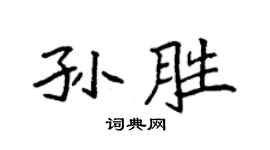 孙胜

词典网